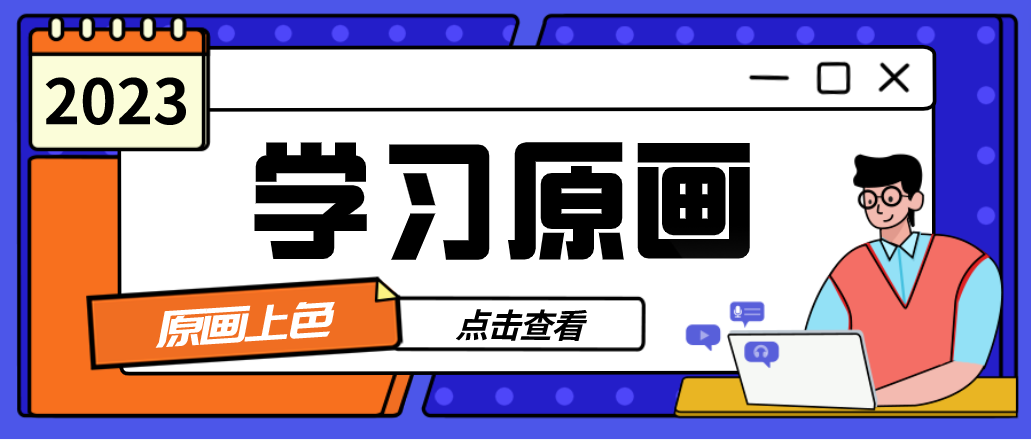 2023

学习原画

原画上色

点击查看